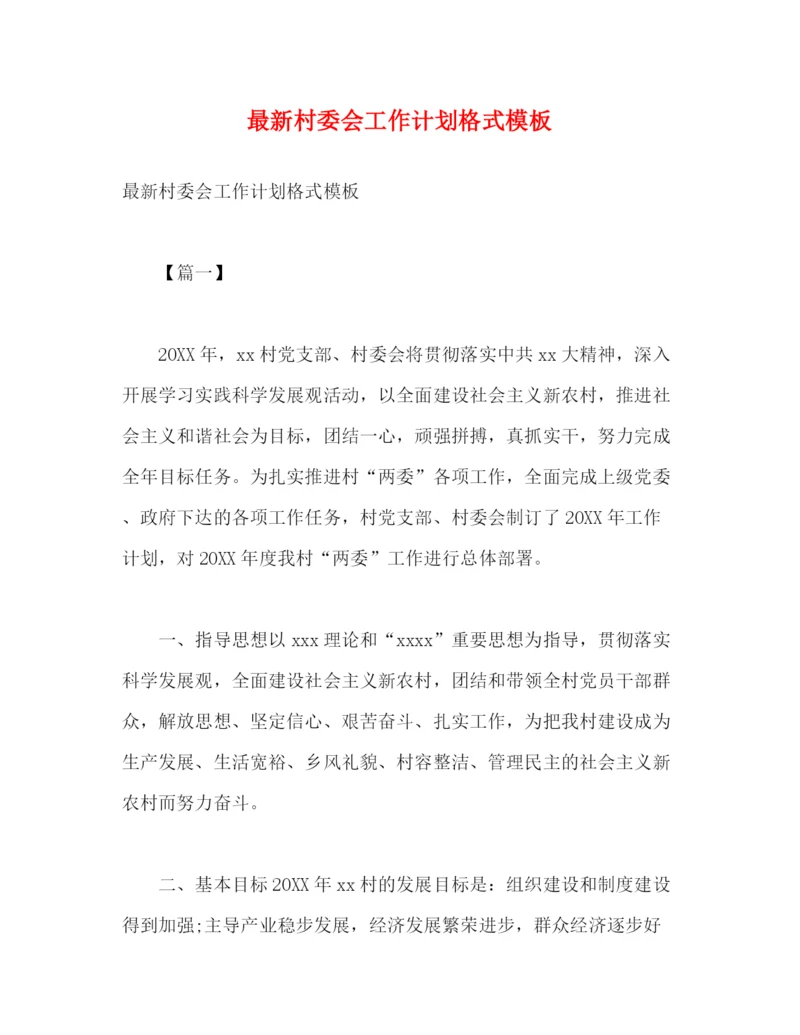 最新村委会工作计划格式模板

最新村委会工作计划格式模板

【篇一】

20XX年，xx村党支部、村委会将贯彻落实中共xx大精神，深入开展学习实践科学发展观活动，以全面建设社会主义新农村，推进社会主义和谐社会为目标，团结一心，顽强拼搏，真抓实干，努力完成全年目标任务。为扎实推进村“两委”各项工作，全面完成上级党委、政府下达的各项工作任务，村党支部、村委会制订了20XX年工作计划，对20XX年度我村“两委”工作进行总体部署。

一、指导思想以xxx理论和“xxxx”重要思想为指导，贯彻落实科学发展观，全面建设社会主义新农村，团结和带领全村党员干部群众，解放思想、坚定信心、艰苦奋斗、扎实工作，为把我村建设成为生产发展、生活宽裕、乡风礼貌、村容整洁、管理民主的社会主义新农村而努力奋斗。

二、基本目标20XX年xx村的发展目标是：组织建设和制度建设得到加强;主导产业稳步发展，经济发展繁荣进步，群众经济逐步好